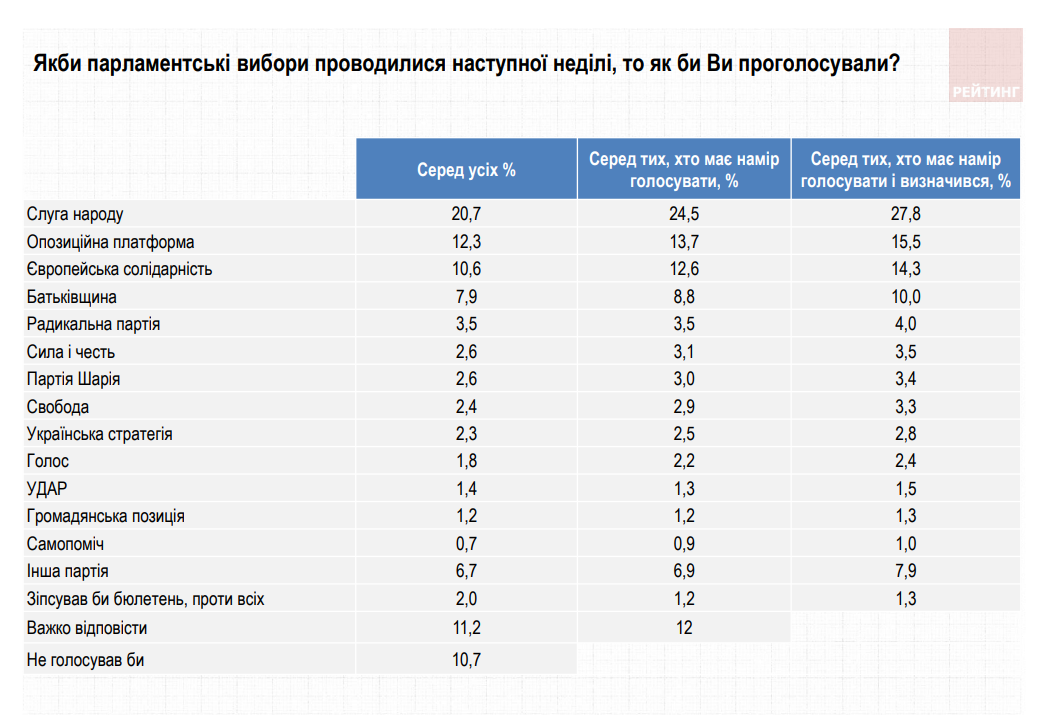 Якби парламентські вибори проводилися наступної неділі, то як би Ви проголосували?

РЕЙТИНГ

| | Серед усіх % | Серед тих, хто має намір голосувати, % | Серед тих, хто має намір голосувати і визначився, % |
|---|---|---|---|
| Слуга народу | 20,7 | 24,5 | 27,8 |
| Опозиційна платформа | 12,3 | 13,7 | 15,5 |
| Європейська солідарність | 10,6 | 12,6 | 14,3 |
| Батьківщина | 7,9 | 8,8 | 10,0 |
| Радикальна партія | 3,5 | 3,5 | 4,0 |
| Сила і честь | 2,6 | 3,1 | 3,5 |
| Партія Шарія | 2,6 | 3,0 | 3,4 |
| Свобода | 2,4 | 2,9 | 3,3 |
| Українська стратегія | 2,3 | 2,5 | 2,8 |
| Голос | 1,8 | 2,2 | 2,4 |
| УДАР | 1,4 | 1,3 | 1,5 |
| Громадянська позиція | 1,2 | 1,2 | 1,3 |
| Самопоміч | 0,7 | 0,9 | 1,0 |
| Інша партія | 6,7 | 6,9 | 7,9 |
| Зіпсував би бюлетень, проти всіх | 2,0 | 1,2 | 1,3 |
| Важко відповісти | 11,2 | 12 | |
| Не голосував би | 10,7 | | |